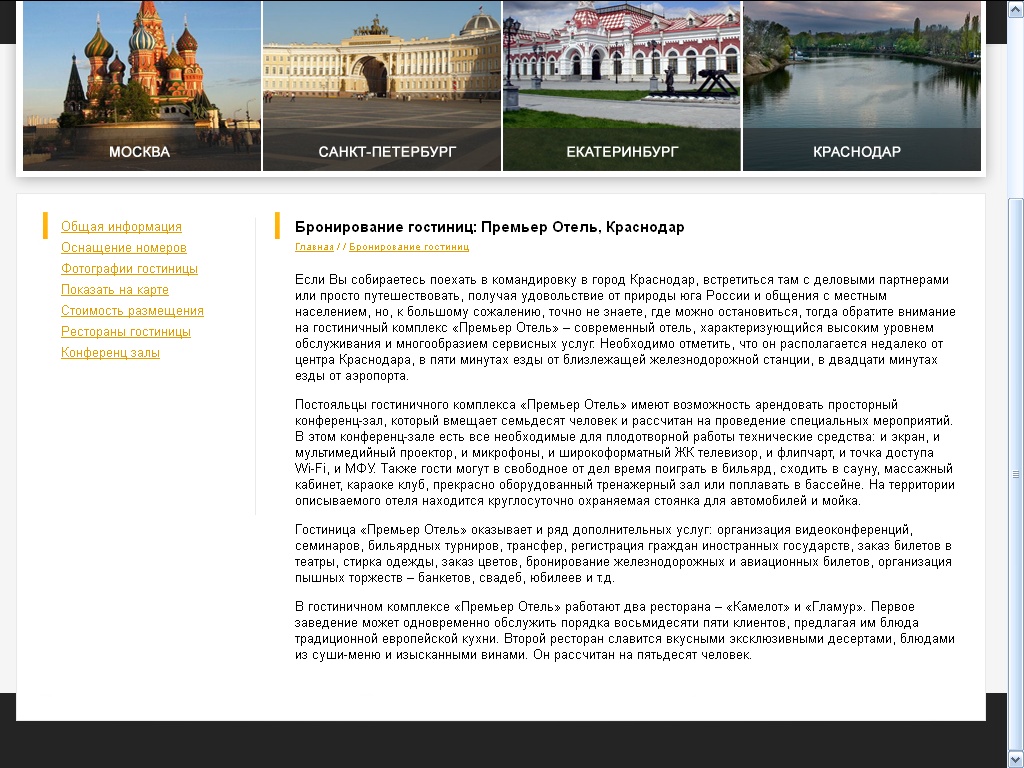 МОСКВА

САНКТ-ПЕТЕРБУРГ

ЕКАТЕРИНБУРГ

КРАСНОДАР

Общая информация
Оснащение номеров
Фотографии гостиницы
Показать на карте
Стоимость размещения
Рестораны гостиницы
Конференц залы

Бронирование гостиниц: Премьер Отель, Краснодар

Главная / / Бронирование гостиниц

Если Вы собираетесь поехать в командировку в город Краснодар, встретиться там с деловыми партнерами или просто путешествовать, получая удовольствие от природы юга России и общения с местным населением, но, к большому сожалению, точно не знаете, где можно остановиться, тогда обратите внимание на гостиничный комплекс «Премьер Отель» – современный отель, характеризующийся высоким уровнем обслуживания и многообразием сервисных услуг. Необходимо отметить, что он располагается недалеко от центра Краснодара, в пяти минутах езды от близлежащей железнодорожной станции, в двадцати минутах езды от аэропорта.

Постояльцы гостиничного комплекса «Премьер Отель» имеют возможность арендовать просторный конференц-зал, который вмещает семьдесят человек и рассчитан на проведение специальных мероприятий. В этом конференц-зале есть все необходимые для плодотворной работы технические средства: и экран, и мультимедийный проектор, и микрофоны, и широкоформатный ЖК телевизор, и флипчарт, и точка доступа Wi-Fi, и МФУ. Также гости могут в свободное от дел время поиграть в бильярд, сходить в сауну, массажный кабинет, караоке клуб, прекрасно оборудованный тренажерный зал или поплавать в бассейне. На территории описываемого отеля находится круглосуточно охраняемая стоянка для автомобилей и мойка.

Гостиница «Премьер Отель» оказывает и ряд дополнительных услуг: организация видеоконференций, семинаров, бильярдных турниров, трансфер, регистрация граждан иностранных государств, заказ билетов в театры, стирка одежды, заказ цветов, бронирование железнодорожных и авиационных билетов, организация пышных торжеств – банкетов, свадеб, юбилеев и т.д.

В гостиничном комплексе «Премьер Отель» работают два ресторана – «Камелот» и «Гламур». Первое заведение может одновременно обслужить порядка восьмидесяти пяти клиентов, предлагая им блюда традиционной европейской кухни. Второй ресторан славится вкусными эксклюзивными десертами, блюдами из суши-меню и изысканными винами. Он рассчитан на пятьдесят человек.